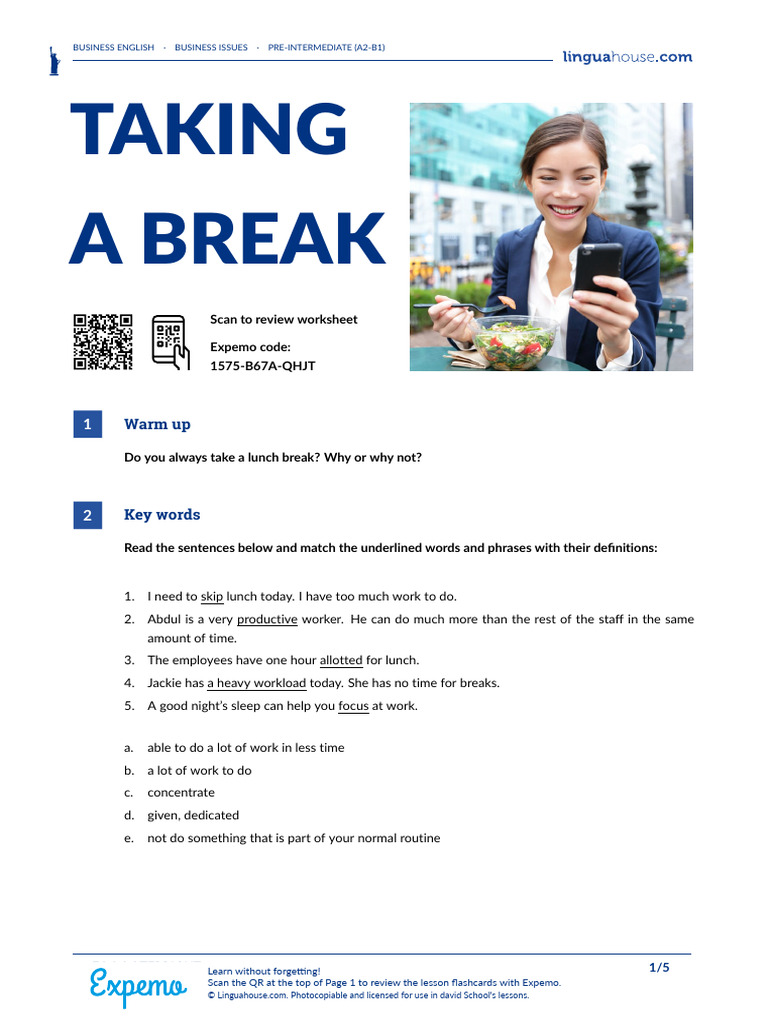 BUSINESS ENGLISH · BUSINESS ISSUES · PRE-INTERMEDIATE (A2-B1)

linguahouse.com

TAKING A BREAK

Scan to review worksheet

Expemo code:
1575-B67A-QHJT

1 Warm up

Do you always take a lunch break? Why or why not?

2 Key words

Read the sentences below and match the underlined words and phrases with their definitions:

1. I need to skip lunch today. I have too much work to do.
2. Abdul is a very productive worker. He can do much more than the rest of the staff in the same amount of time.
3. The employees have one hour allotted for lunch.
4. Jackie has a heavy workload today. She has no time for breaks.
5. A good night's sleep can help you focus at work.

a. able to do a lot of work in less time
b. a lot of work to do
c. concentrate
d. given, dedicated
e. not do something that is part of your normal routine

Expemo

Learn without forgetting!
Scan the QR at the top of Page 1 to review the lesson flashcards with Expemo.
© Linguahouse.com. Photocopiable and licensed for use in david School's lessons.

1/5